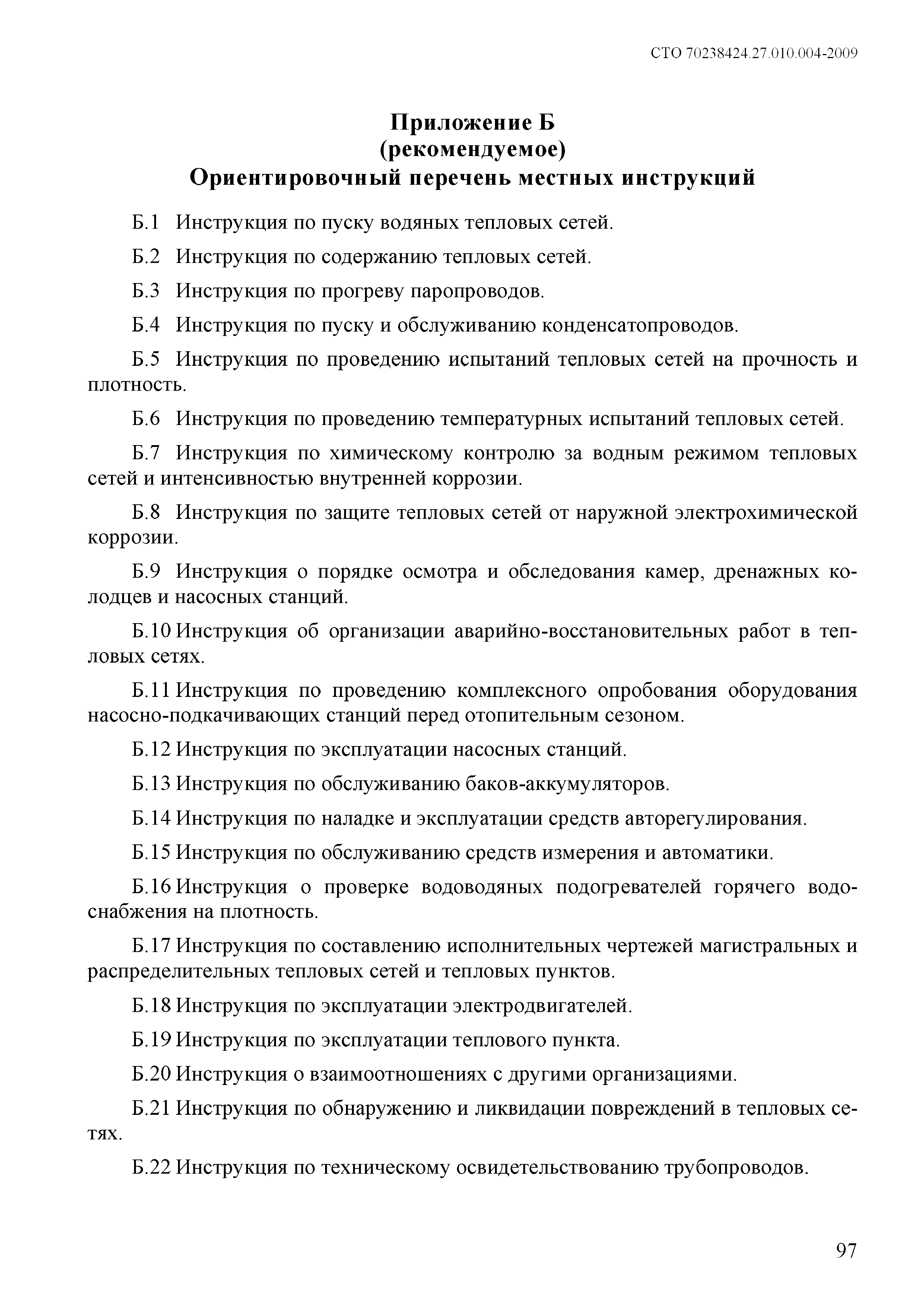 СТО 70238424.27.010.004-2009

Приложение Б
(рекомендуемое)
Ориентировочный перечень местных инструкций

Б.1 Инструкция по пуску водяных тепловых сетей.

Б.2 Инструкция по содержанию тепловых сетей.

Б.3 Инструкция по прогреву паропроводов.

Б.4 Инструкция по пуску и обслуживанию конденсатопроводов.

Б.5 Инструкция по проведению испытаний тепловых сетей на прочность и плотность.

Б.6 Инструкция по проведению температурных испытаний тепловых сетей.

Б.7 Инструкция по химическому контролю за водным режимом тепловых сетей и интенсивностью внутренней коррозии.

Б.8 Инструкция по защите тепловых сетей от наружной электрохимической коррозии.

Б.9 Инструкция о порядке осмотра и обследования камер, дренажных колодцев и насосных станций.

Б.10 Инструкция об организации аварийно-восстановительных работ в тепловых сетях.

Б.11 Инструкция по проведению комплексного опробования оборудования насосно-подкачивающих станций перед отопительным сезоном.

Б.12 Инструкция по эксплуатации насосных станций.

Б.13 Инструкция по обслуживанию баков-аккумуляторов.

Б.14 Инструкция по наладке и эксплуатации средств авторегулирования.

Б.15 Инструкция по обслуживанию средств измерения и автоматики.

Б.16 Инструкция о проверке водоводяных подогревателей горячего водоснабжения на плотность.

Б.17 Инструкция по составлению исполнительных чертежей магистральных и распределительных тепловых сетей и тепловых пунктов.

Б.18 Инструкция по эксплуатации электродвигателей.

Б.19 Инструкция по эксплуатации теплового пункта.

Б.20 Инструкция о взаимоотношениях с другими организациями.

Б.21 Инструкция по обнаружению и ликвидации повреждений в тепловых сетях.

Б.22 Инструкция по техническому освидетельствованию трубопроводов.

97